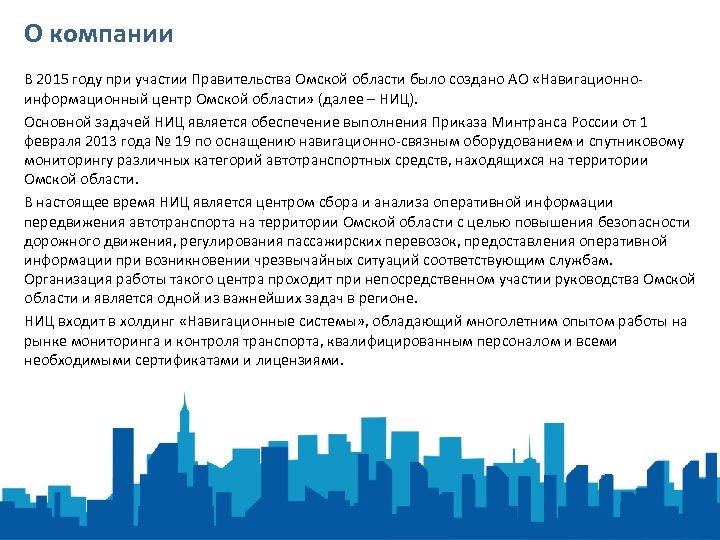 О компании

В 2015 году при участии Правительства Омской области было создано АО «Навигационно-информационный центр Омской области» (далее – НИЦ).

Основной задачей НИЦ является обеспечение выполнения Приказа Минтранса России от 1 февраля 2013 года № 19 по оснащению навигационно-связным оборудованием и спутниковому мониторингу различных категорий автотранспортных средств, находящихся на территории Омской области.

В настоящее время НИЦ является центром сбора и анализа оперативной информации передвижения автотранспорта на территории Омской области с целью повышения безопасности дорожного движения, регулирования пассажирских перевозок, предоставления оперативной информации при возникновении чрезвычайных ситуаций соответствующим службам. Организация работы такого центра проходит при непосредственном участии руководства Омской области и является одной из важнейших задач в регионе.

НИЦ входит в холдинг «Навигационные системы», обладающий многолетним опытом работы на рынке мониторинга и контроля транспорта, квалифицированным персоналом и всеми необходимыми сертификатами и лицензиями.